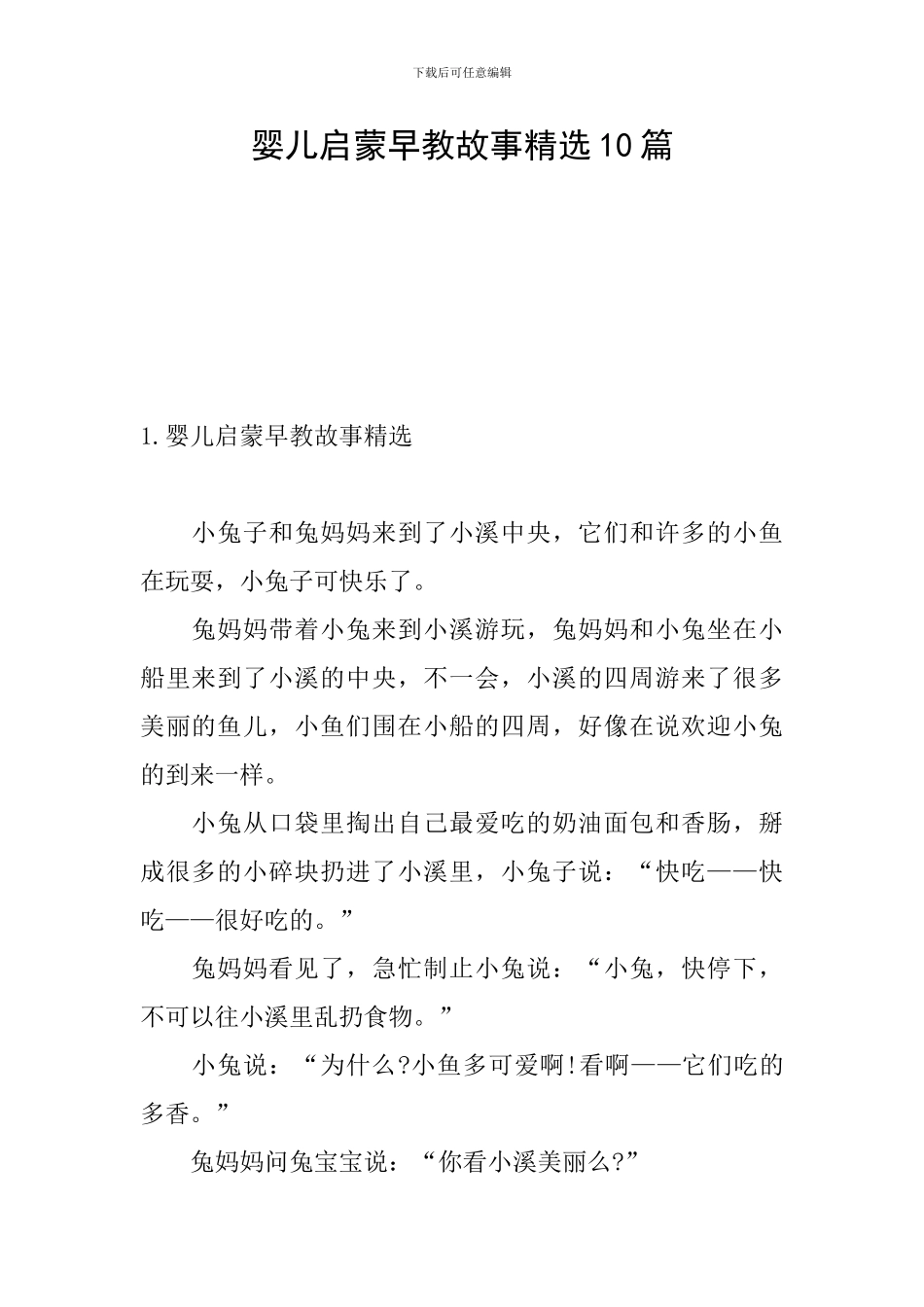 下载后可任意编辑

婴儿启蒙早教故事精选10篇

1.婴儿启蒙早教故事精选

小兔子和兔妈妈来到了小溪中央，它们和许多的小鱼在玩耍，小兔子可快乐了。

兔妈妈带着小兔来到小溪游玩，兔妈妈和小兔坐在小船里来到了小溪的中央，不一会，小溪的四周游来了很多美丽的鱼儿，小鱼们围在小船的四周，好像在说欢迎小兔的到来一样。

小兔从口袋里掏出自己最爱吃的奶油面包和香肠，掰成很多的小碎块扔进了小溪里，小兔子说：“快吃——快吃——很好吃的。”

兔妈妈看见了，急忙制止小兔说：“小兔，快停下，不可以往小溪里乱扔食物。”

小兔说：“为什么?小鱼多可爱啊!看啊——它们吃的多香。”

兔妈妈问兔宝宝说：“你看小溪美丽么?”